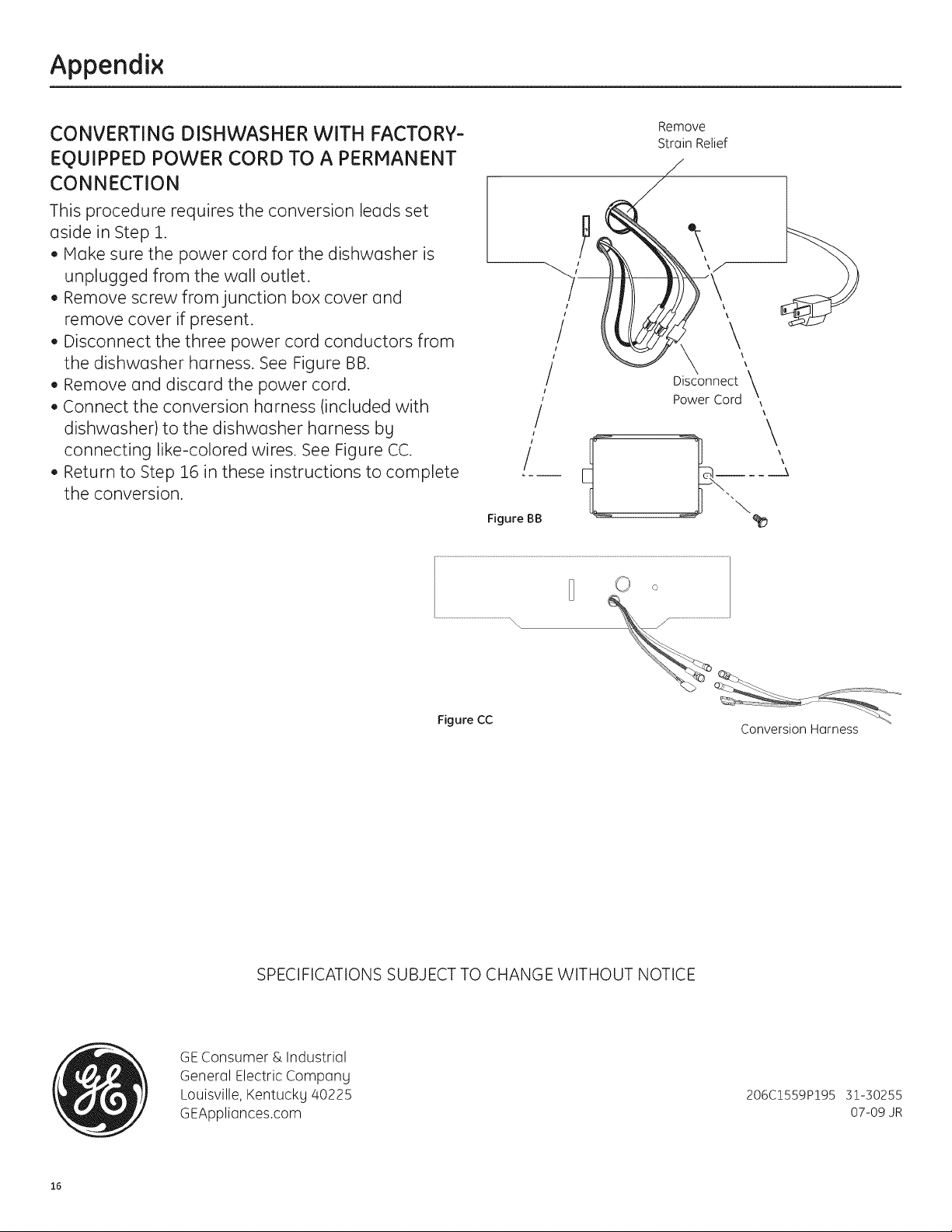 Appendix

CONVERTING DISHWASHER WITH FACTORY-EQUIPPED POWER CORD TO A PERMANENT CONNECTION

This procedure requires the conversion leads set aside in Step 1.

• Make sure the power cord for the dishwasher is unplugged from the wall outlet.
• Remove screw from junction box cover and remove cover if present.
• Disconnect the three power cord conductors from the dishwasher harness. See Figure BB.
• Remove and discard the power cord.
• Connect the conversion harness (included with dishwasher) to the dishwasher harness by connecting like-colored wires. See Figure CC.
• Return to Step 16 in these instructions to complete the conversion.

Remove Strain Relief

Disconnect Power Cord

Figure BB

Figure CC

Conversion Harness

SPECIFICATIONS SUBJECT TO CHANGE WITHOUT NOTICE

GE

GE Consumer & Industrial
General Electric Company
Louisville, Kentucky 40225
GEAppliances.com

206C1559P195 31-30255
07-09 JR

16